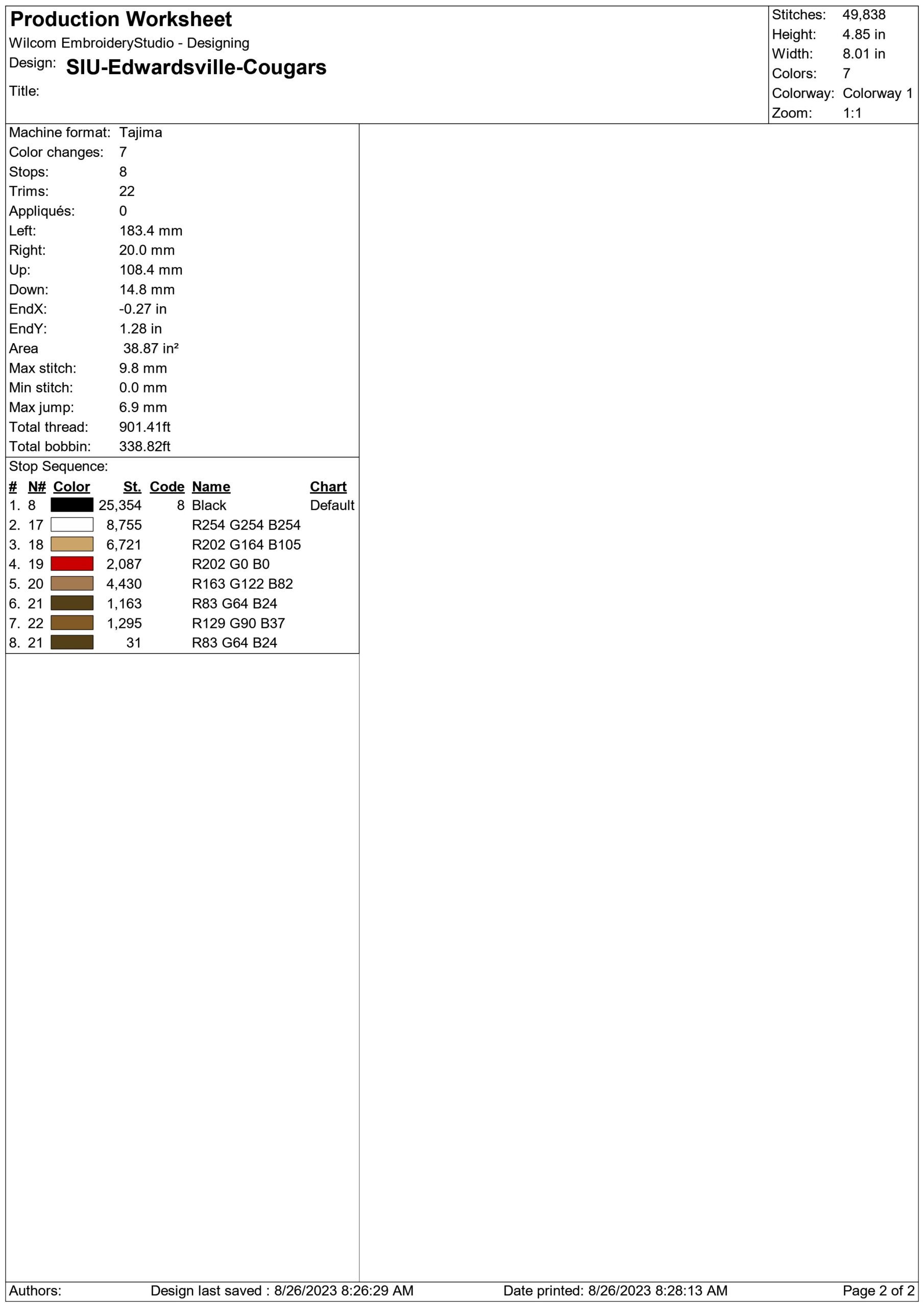 Production Worksheet
Wilcom EmbroideryStudio - Designing
Design: SIU-Edwardsville-Cougars
Title:

Stitches: 49,838
Height: 4.85 in
Width: 8.01 in
Colors: 7
Colorway: Colorway 1
Zoom: 1:1

Machine format: Tajima
Color changes: 7
Stops: 8
Trims: 22
Appliqués: 0
Left: 183.4 mm
Right: 20.0 mm
Up: 108.4 mm
Down: 14.8 mm
EndX: -0.27 in
EndY: 1.28 in
Area 38.87 in²
Max stitch: 9.8 mm
Min stitch: 0.0 mm
Max jump: 6.9 mm
Total thread: 901.41ft
Total bobbin: 338.82ft

Stop Sequence:
| # | N# | Color | St. | Code | Name | Chart |
|---|---|---|---|---|---|---|
| 1. | 8 | | 25,354 | 8 | Black | Default |
| 2. | 17 | | 8,755 | | R254 G254 B254 | |
| 3. | 18 | | 6,721 | | R202 G164 B105 | |
| 4. | 19 | | 2,087 | | R202 G0 B0 | |
| 5. | 20 | | 4,430 | | R163 G122 B82 | |
| 6. | 21 | | 1,163 | | R83 G64 B24 | |
| 7. | 22 | | 1,295 | | R129 G90 B37 | |
| 8. | 21 | | 31 | | R83 G64 B24 | |

Authors: Design last saved : 8/26/2023 8:26:29 AM Date printed: 8/26/2023 8:28:13 AM Page 2 of 2